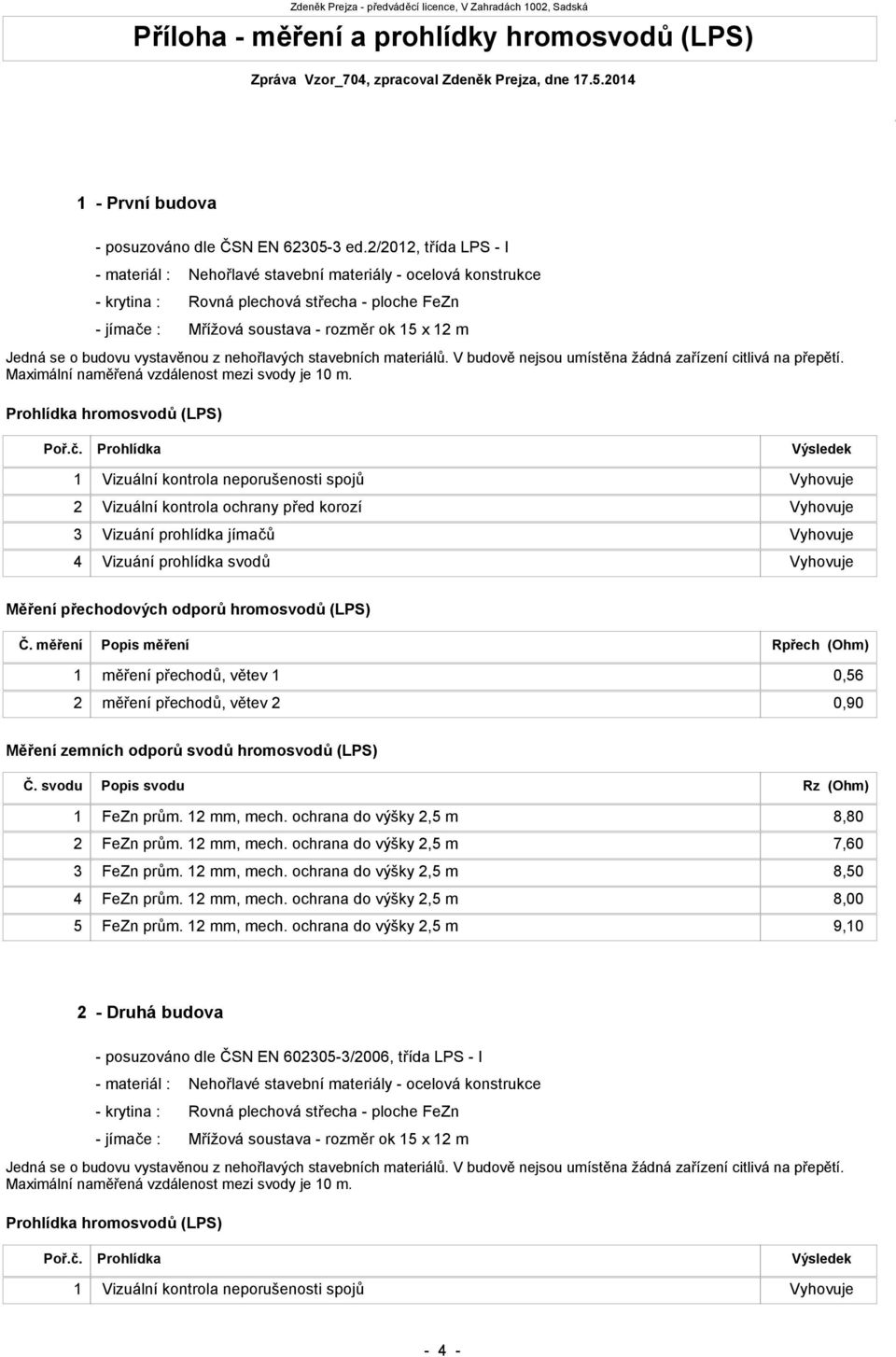 Zdeněk Prejza - předváděcí licence, V Zahradách 1002, Sadská

Příloha - měření a prohlídky hromosvodů (LPS)

Zpráva Vzor_704, zpracoval Zdeněk Prejza, dne 17.5.2014

1 - První budova

- posuzováno dle ČSN EN 62305-3 ed.2/2012, třída LPS - I
- materiál : Nehořlavé stavební materiály - ocelová konstrukce
- krytina : Rovná plechová střecha - ploche FeZn
- jímače : Mřížová soustava - rozměr ok 15 x 12 m

Jedná se o budovu vystavěnou z nehořlavých stavebních materiálů. V budově nejsou umístěna žádná zařízení citlivá na přepětí. Maximální naměřená vzdálenost mezi svody je 10 m.

Prohlídka hromosvodů (LPS)

| Poř.č. | Prohlídka | Výsledek |
|---|---|---|
| 1 | Vizuální kontrola neporušenosti spojů | Vyhovuje |
| 2 | Vizuální kontrola ochrany před korozí | Vyhovuje |
| 3 | Vizuání prohlídka jímačů | Vyhovuje |
| 4 | Vizuání prohlídka svodů | Vyhovuje |

Měření přechodových odporů hromosvodů (LPS)

| Č. měření | Popis měření | Rpřech (Ohm) |
|---|---|---|
| 1 | měření přechodů, větev 1 | 0,56 |
| 2 | měření přechodů, větev 2 | 0,90 |

Měření zemních odporů svodů hromosvodů (LPS)

| Č. svodu | Popis svodu | Rz (Ohm) |
|---|---|---|
| 1 | FeZn prům. 12 mm, mech. ochrana do výšky 2,5 m | 8,80 |
| 2 | FeZn prům. 12 mm, mech. ochrana do výšky 2,5 m | 7,60 |
| 3 | FeZn prům. 12 mm, mech. ochrana do výšky 2,5 m | 8,50 |
| 4 | FeZn prům. 12 mm, mech. ochrana do výšky 2,5 m | 8,00 |
| 5 | FeZn prům. 12 mm, mech. ochrana do výšky 2,5 m | 9,10 |

2 - Druhá budova

- posuzováno dle ČSN EN 602305-3/2006, třída LPS - I
- materiál : Nehořlavé stavební materiály - ocelová konstrukce
- krytina : Rovná plechová střecha - ploche FeZn
- jímače : Mřížová soustava - rozměr ok 15 x 12 m

Jedná se o budovu vystavěnou z nehořlavých stavebních materiálů. V budově nejsou umístěna žádná zařízení citlivá na přepětí. Maximální naměřená vzdálenost mezi svody je 10 m.

Prohlídka hromosvodů (LPS)

| Poř.č. | Prohlídka | Výsledek |
|---|---|---|
| 1 | Vizuální kontrola neporušenosti spojů | Vyhovuje |

- 4 -